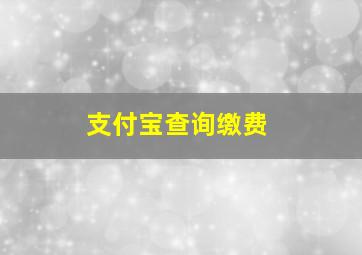 支付宝查询缴费